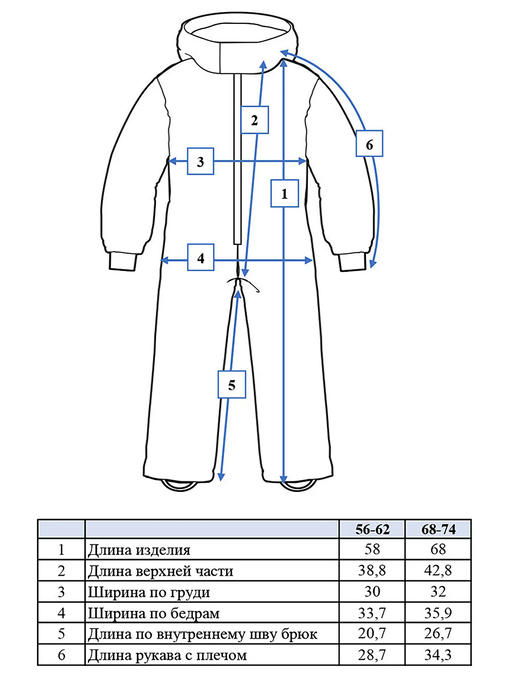 2

6

3

1

4

5

| | | 56-62 | 68-74 |
|---|---|---|---|
| 1 | Длина изделия | 58 | 68 |
| 2 | Длина верхней части | 38,8 | 42,8 |
| 3 | Ширина по груди | 30 | 32 |
| 4 | Ширина по бедрам | 33,7 | 35,9 |
| 5 | Длина по внутреннему шву брюк | 20,7 | 26,7 |
| 6 | Длина рукава с плечом | 28,7 | 34,3 |